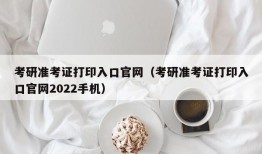 考研准考证打印入口官网（考研准考证打印入口官网2022手机）